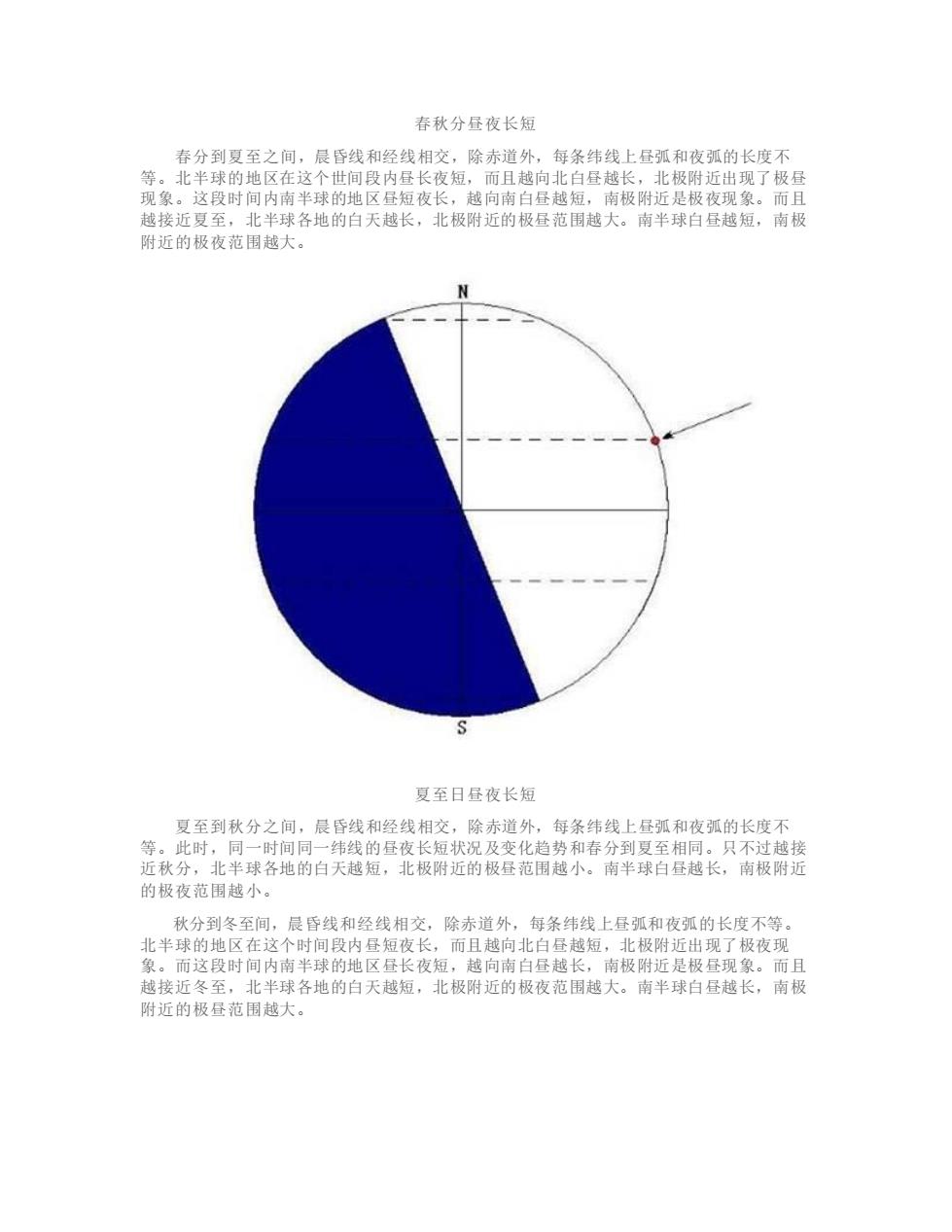 春秋分昼夜长短

春分到夏至之间，晨昏线和经线相交，除赤道外，每条纬线上昼弧和夜弧的长度不等。北半球的地区在这个世间段内昼长夜短，而且越向北白昼越长，北极附近出现了极昼现象。这段时间内南半球的地区昼短夜长，越向南白昼越短，南极附近是极夜现象。而且越接近夏至，北半球各地的白天越长，北极附近的极昼范围越大。南半球白昼越短，南极附近的极夜范围越大。

N

S

夏至日昼夜长短

夏至到秋分之间，晨昏线和经线相交，除赤道外，每条纬线上昼弧和夜弧的长度不等。此时，同一时间同一纬线的昼夜长短状况及变化趋势和春分到夏至相同。只不过越接近秋分，北半球各地的白天越短，北极附近的极昼范围越小。南半球白昼越长，南极附近的极夜范围越小。

秋分到冬至间，晨昏线和经线相交，除赤道外，每条纬线上昼弧和夜弧的长度不等。北半球的地区在这个时间段内昼短夜长，而且越向北白昼越短，北极附近出现了极夜现象。而这段时间内南半球的地区昼长夜短，越向南白昼越长，南极附近是极昼现象。而且越接近冬至，北半球各地的白天越短，北极附近的极夜范围越大。南半球白昼越长，南极附近的极昼范围越大。